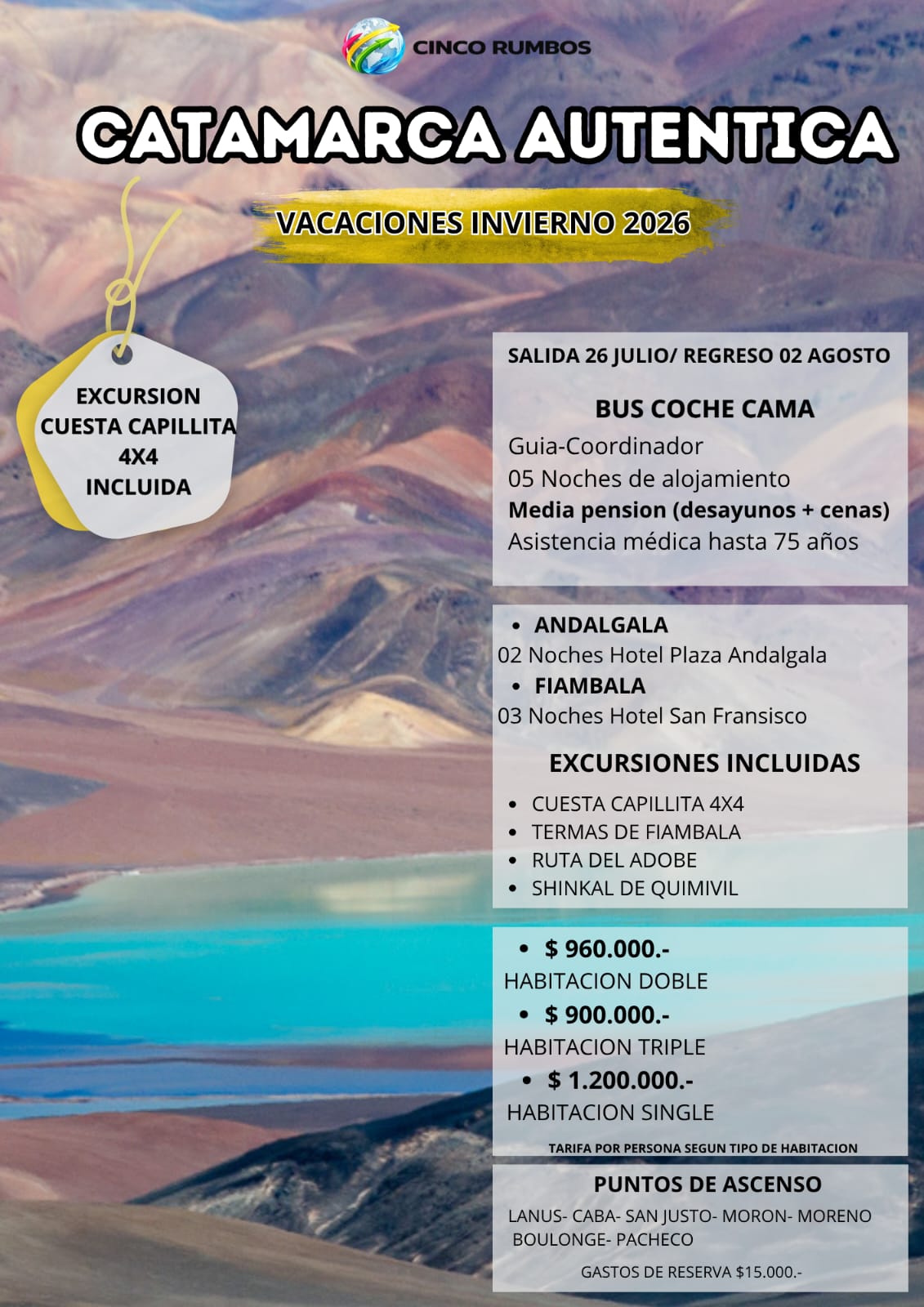 CINCO RUMBOS

CATAMARCA AUTENTICA

VACACIONES INVIERNO 2026

EXCURSION
CUESTA CAPILLITA
4X4
INCLUIDA

SALIDA 26 JULIO/ REGRESO 02 AGOSTO

BUS COCHE CAMA

Guia-Coordinador
05 Noches de alojamiento
Media pension (desayunos + cenas)
Asistencia médica hasta 75 años

• ANDALGALA
02 Noches Hotel Plaza Andalgala
• FIAMBALA
03 Noches Hotel San Fransisco

EXCURSIONES INCLUIDAS

• CUESTA CAPILLITA 4X4
• TERMAS DE FIAMBALA
• RUTA DEL ADOBE
• SHINKAL DE QUIMIVIL

• $ 960.000.-
HABITACION DOBLE
• $ 900.000.-
HABITACION TRIPLE
• $ 1.200.000.-
HABITACION SINGLE

TARIFA POR PERSONA SEGUN TIPO DE HABITACION

PUNTOS DE ASCENSO

LANUS- CABA- SAN JUSTO- MORON- MORENO
BOULONGE- PACHECO

GASTOS DE RESERVA $15.000.-